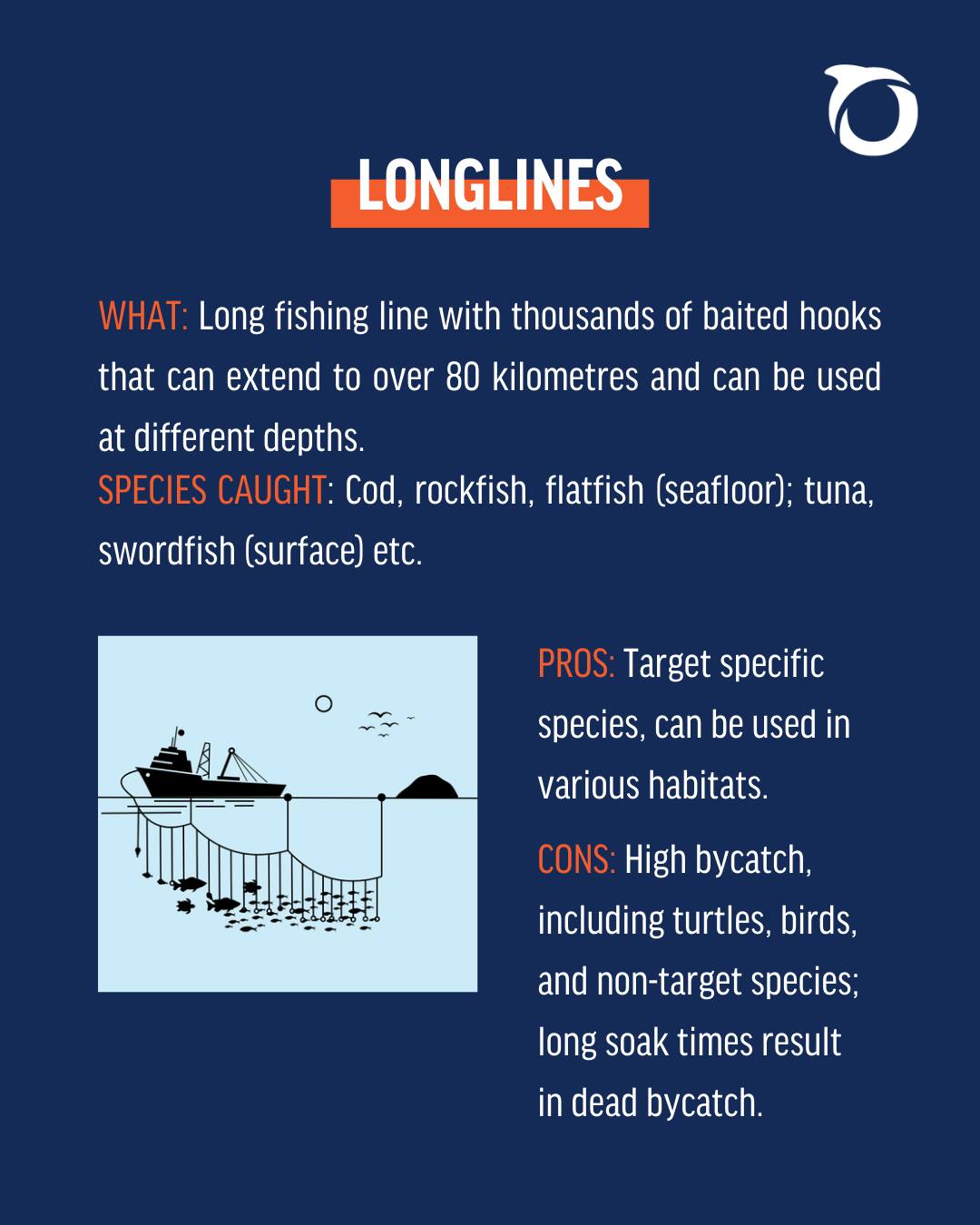 LONGLINES

WHAT: Long fishing line with thousands of baited hooks that can extend to over 80 kilometres and can be used at different depths.
SPECIES CAUGHT: Cod, rockfish, flatfish (seafloor); tuna, swordfish (surface) etc.

PROS: Target specific species, can be used in various habitats.

CONS: High bycatch, including turtles, birds, and non-target species; long soak times result in dead bycatch.